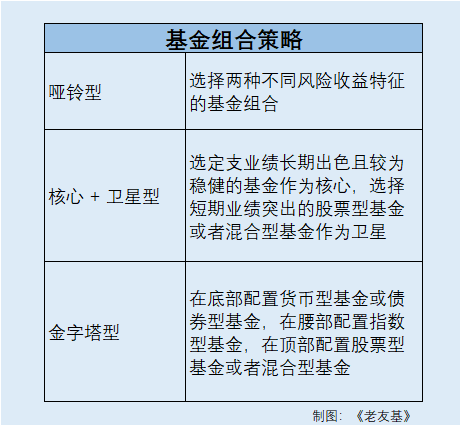 | 基金组合策略 | |
|---|---|
| 哑铃型 | 选择两种不同风险收益特征的基金组合 |
| 核心 + 卫星型 | 选定支业绩长期出色且较为稳健的基金作为核心，选择短期业绩突出的股票型基金或者混合型基金作为卫星 |
| 金字塔型 | 在底部配置货币型基金或债券型基金，在腰部配置指数型基金，在顶部配置股票型基金或者混合型基金 |

制图：《老友基》